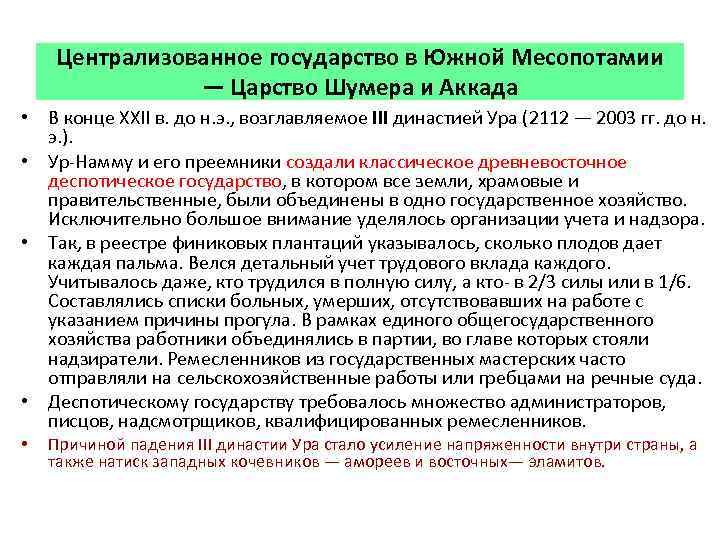 Централизованное государство в Южной Месопотамии — Царство Шумера и Аккада

• В конце XXII в. до н.э., возглавляемое III династией Ура (2112 — 2003 гг. до н. э.).
• Ур-Намму и его преемники создали классическое древневосточное деспотическое государство, в котором все земли, храмовые и правительственные, были объединены в одно государственное хозяйство. Исключительно большое внимание уделялось организации учета и надзора.
• Так, в реестре финиковых плантаций указывалось, сколько плодов дает каждая пальма. Велся детальный учет трудового вклада каждого. Учитывалось даже, кто трудился в полную силу, а кто- в 2/3 силы или в 1/6. Составлялись списки больных, умерших, отсутствовавших на работе с указанием причины прогула. В рамках единого общегосударственного хозяйства работники объединялись в партии, во главе которых стояли надзиратели. Ремесленников из государственных мастерских часто отправляли на сельскохозяйственные работы или гребцами на речные суда.
• Деспотическому государству требовалось множество администраторов, писцов, надсмотрщиков, квалифицированных ремесленников.
• Причиной падения III династии Ура стало усиление напряженности внутри страны, а также натиск западных кочевников — амореев и восточных— эламитов.